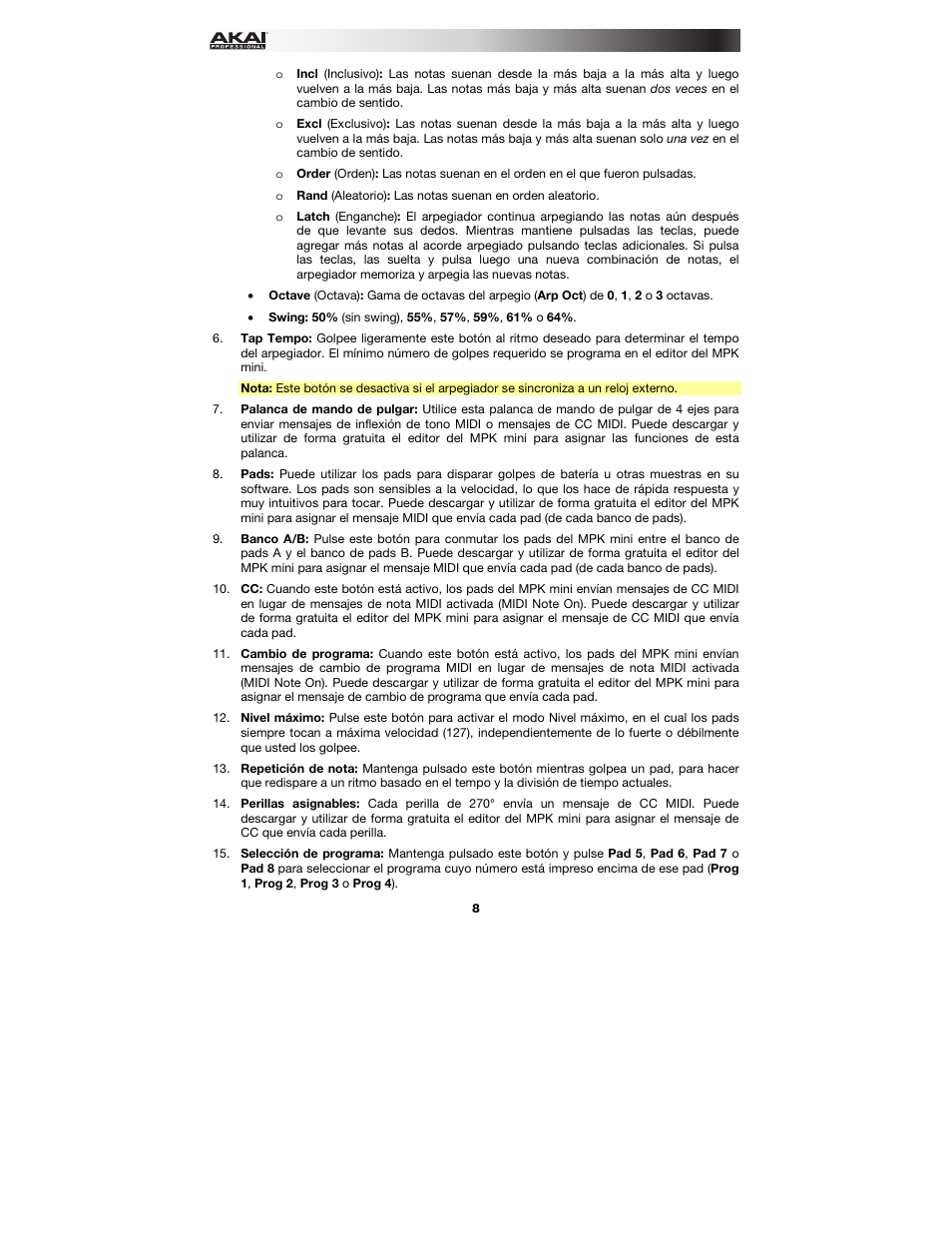 AKAI PROFESSIONAL

o Incl (Inclusivo): Las notas suenan desde la más baja a la más alta y luego vuelven a la más baja. Las notas más baja y más alta suenan dos veces en el cambio de sentido.

o Excl (Exclusivo): Las notas suenan desde la más baja a la más alta y luego vuelven a la más baja. Las notas más baja y más alta suenan solo una vez en el cambio de sentido.

o Order (Orden): Las notas suenan en el orden en el que fueron pulsadas.

o Rand (Aleatorio): Las notas suenan en orden aleatorio.

o Latch (Enganche): El arpegiador continua arpegiando las notas aún después de que levante sus dedos. Mientras mantiene pulsadas las teclas, puede agregar más notas al acorde arpegiado pulsando teclas adicionales. Si pulsa las teclas, las suelta y pulsa luego una nueva combinación de notas, el arpegiador memoriza y arpegia las nuevas notas.

• Octave (Octava): Gama de octavas del arpegio (Arp Oct) de 0, 1, 2 o 3 octavas.

• Swing: 50% (sin swing), 55%, 57%, 59%, 61% o 64%.

6. Tap Tempo: Golpee ligeramente este botón al ritmo deseado para determinar el tempo del arpegiador. El mínimo número de golpes requerido se programa en el editor del MPK mini.

Nota: Este botón se desactiva si el arpegiador se sincroniza a un reloj externo.

7. Palanca de mando de pulgar: Utilice esta palanca de mando de pulgar de 4 ejes para enviar mensajes de inflexión de tono MIDI o mensajes de CC MIDI. Puede descargar y utilizar de forma gratuita el editor del MPK mini para asignar las funciones de esta palanca.

8. Pads: Puede utilizar los pads para disparar golpes de batería u otras muestras en su software. Los pads son sensibles a la velocidad, lo que los hace de rápida respuesta y muy intuitivos para tocar. Puede descargar y utilizar de forma gratuita el editor del MPK mini para asignar el mensaje MIDI que envía cada pad (de cada banco de pads).

9. Banco A/B: Pulse este botón para conmutar los pads del MPK mini entre el banco de pads A y el banco de pads B. Puede descargar y utilizar de forma gratuita el editor del MPK mini para asignar el mensaje MIDI que envía cada pad (de cada banco de pads).

10. CC: Cuando este botón está activo, los pads del MPK mini envían mensajes de CC MIDI en lugar de mensajes de nota MIDI activada (MIDI Note On). Puede descargar y utilizar de forma gratuita el editor del MPK mini para asignar el mensaje de CC MIDI que envía cada pad.

11. Cambio de programa: Cuando este botón está activo, los pads del MPK mini envían mensajes de cambio de programa MIDI en lugar de mensajes de nota MIDI activada (MIDI Note On). Puede descargar y utilizar de forma gratuita el editor del MPK mini para asignar el mensaje de cambio de programa que envía cada pad.

12. Nivel máximo: Pulse este botón para activar el modo Nivel máximo, en el cual los pads siempre tocan a máxima velocidad (127), independientemente de lo fuerte o débilmente que usted los golpee.

13. Repetición de nota: Mantenga pulsado este botón mientras golpea un pad, para hacer que redispare a un ritmo basado en el tempo y la división de tiempo actuales.

14. Perillas asignables: Cada perilla de 270° envía un mensaje de CC MIDI. Puede descargar y utilizar de forma gratuita el editor del MPK mini para asignar el mensaje de CC que envía cada perilla.

15. Selección de programa: Mantenga pulsado este botón y pulse Pad 5, Pad 6, Pad 7 o Pad 8 para seleccionar el programa cuyo número está impreso encima de ese pad (Prog 1, Prog 2, Prog 3 o Prog 4).

8